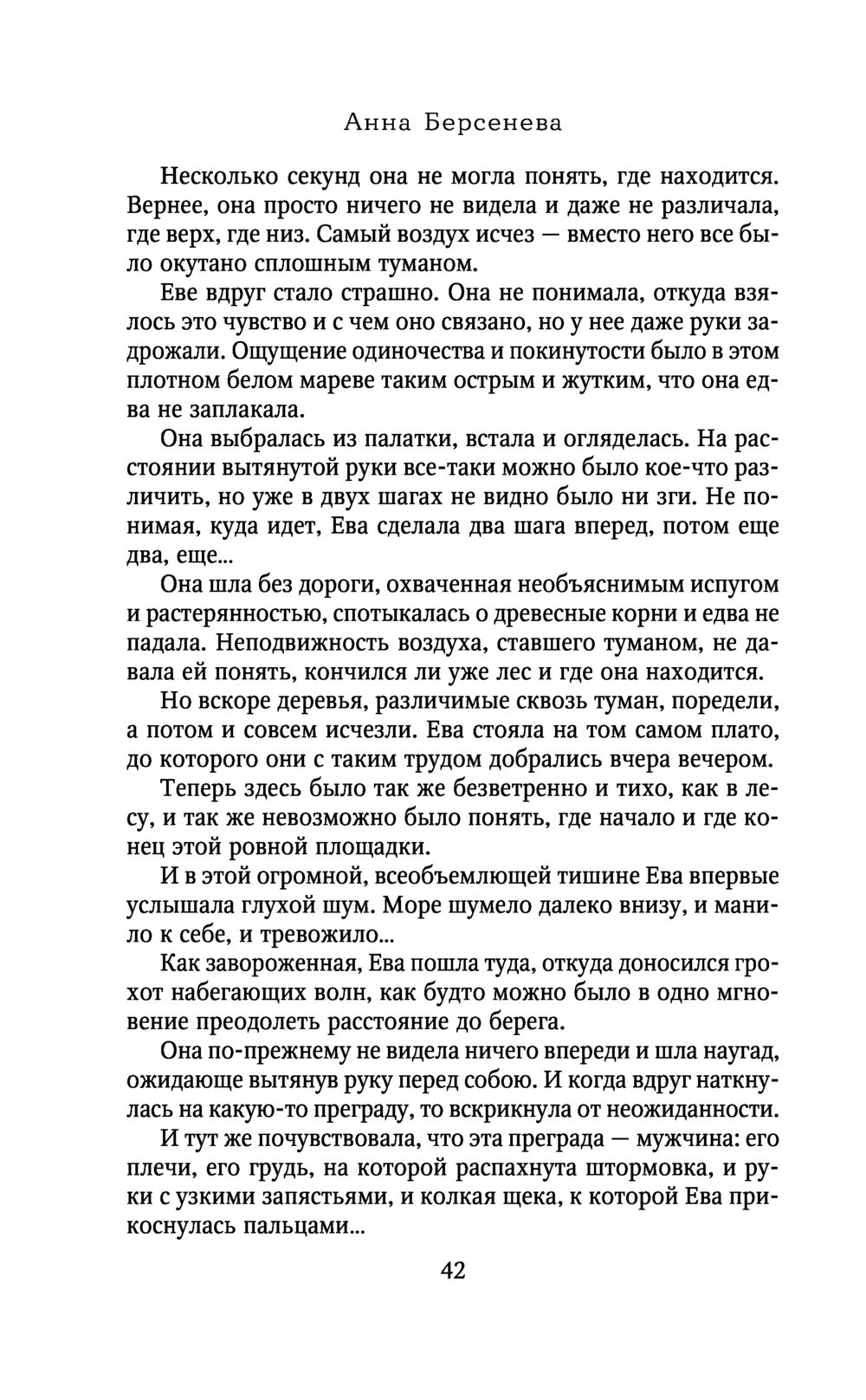 Анна Берсенева

Несколько секунд она не могла понять, где находится. Вернее, она просто ничего не видела и даже не различала, где верх, где низ. Самый воздух исчез — вместо него все было окутано сплошным туманом.

Еве вдруг стало страшно. Она не понимала, откуда взялось это чувство и с чем оно связано, но у нее даже руки задрожали. Ощущение одиночества и покинутости было в этом плотном белом мареве таким острым и жутким, что она едва не заплакала.

Она выбралась из палатки, встала и огляделась. На расстоянии вытянутой руки все-таки можно было кое-что различить, но уже в двух шагах не видно было ни зги. Не понимая, куда идет, Ева сделала два шага вперед, потом еще два, еще...

Она шла без дороги, охваченная необъяснимым испугом и растерянностью, спотыкалась о древесные корни и едва не падала. Неподвижность воздуха, ставшего туманом, не давала ей понять, кончился ли уже лес и где она находится.

Но вскоре деревья, различимые сквозь туман, поредели, а потом и совсем исчезли. Ева стояла на том самом плато, до которого они с таким трудом добрались вчера вечером.

Теперь здесь было так же безветренно и тихо, как в лесу, и так же невозможно было понять, где начало и где конец этой ровной площадки.

И в этой огромной, всеобъемлющей тишине Ева впервые услышала глухой шум. Море шумело далеко внизу, и манило к себе, и тревожило...

Как завороженная, Ева пошла туда, откуда доносился грохот набегающих волн, как будто можно было в одно мгновение преодолеть расстояние до берега.

Она по-прежнему не видела ничего впереди и шла наугад, ожидающе вытянув руку перед собою. И когда вдруг наткнулась на какую-то преграду, то вскрикнула от неожиданности.

И тут же почувствовала, что эта преграда — мужчина: его плечи, его грудь, на которой распахнута штормовка, и руки с узкими запястьями, и колкая щека, к которой Ева прикоснулась пальцами...

42